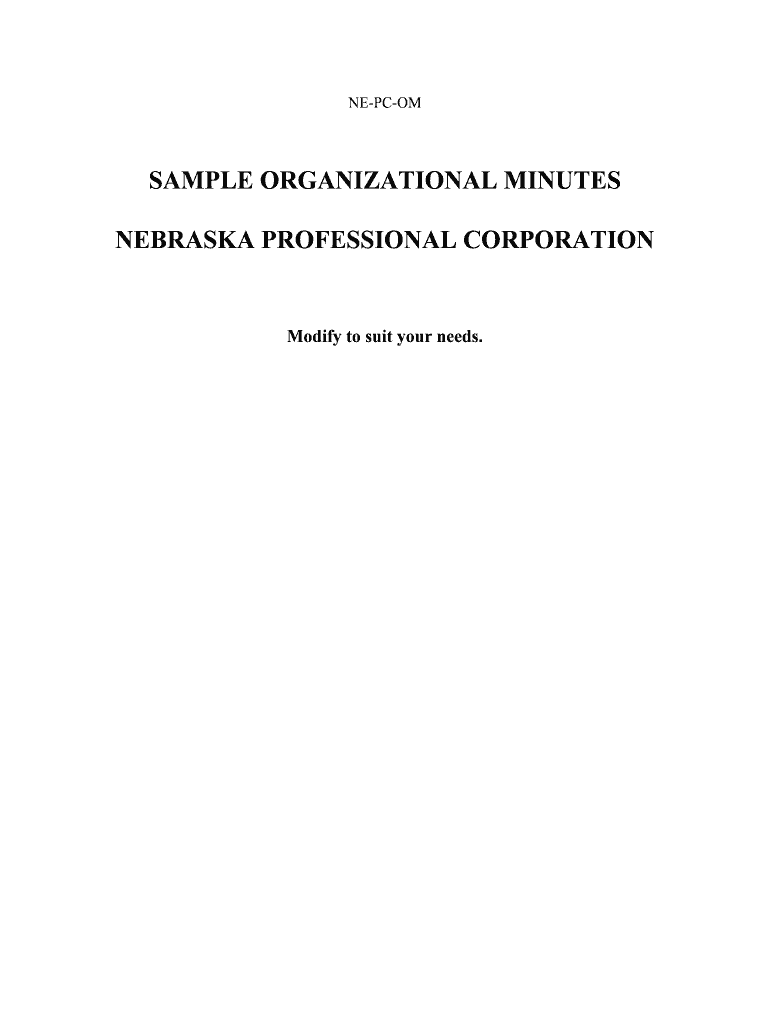 NE-PC-OM

SAMPLE ORGANIZATIONAL MINUTES

NEBRASKA PROFESSIONAL CORPORATION

Modify to suit your needs.